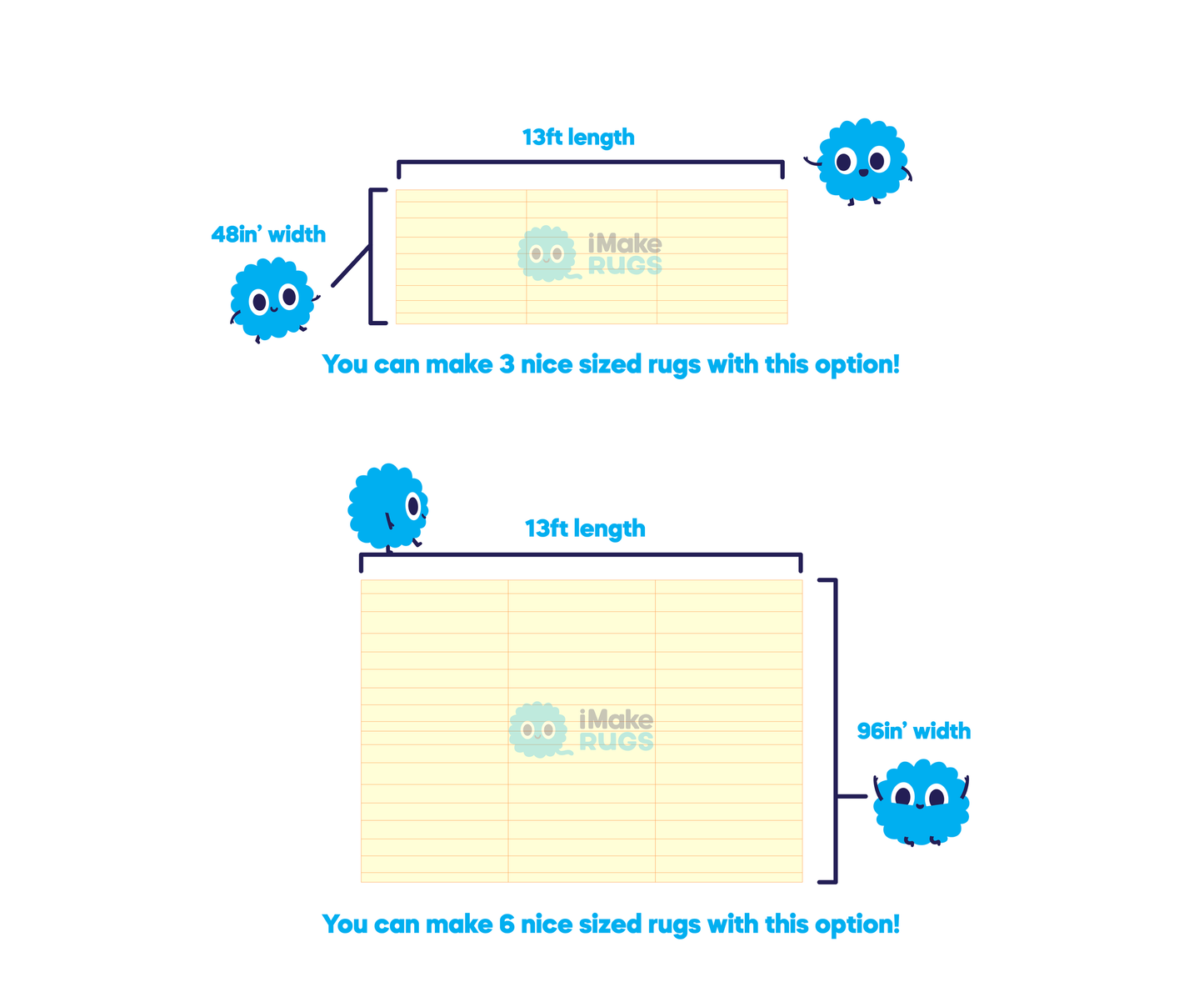 13ft length

48in' width

iMake RUGS

You can make 3 nice sized rugs with this option!

13ft length

iMake RUGS

96in' width

You can make 6 nice sized rugs with this option!